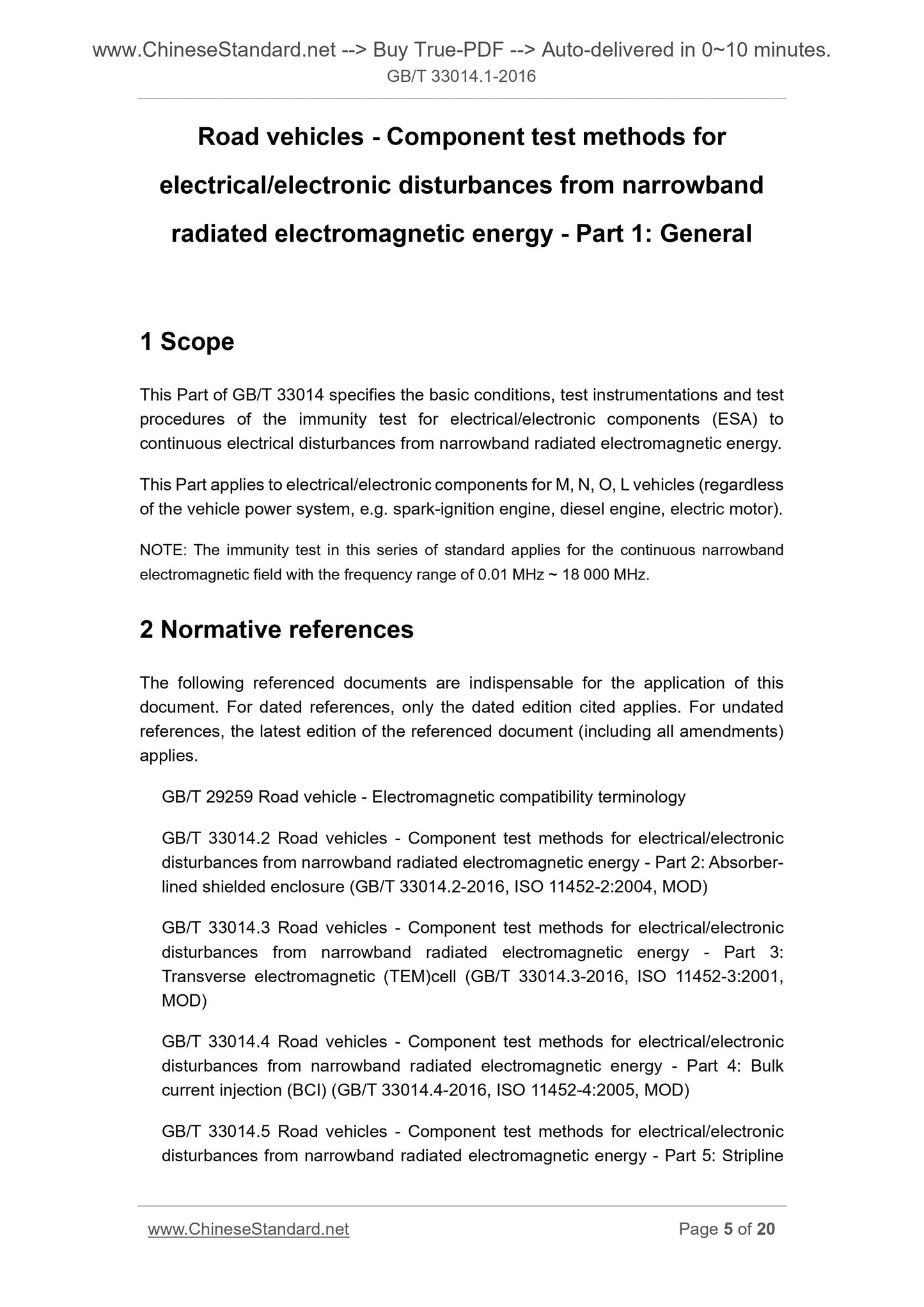 www.ChineseStandard.net --> Buy True-PDF --> Auto-delivered in 0~10 minutes.
GB/T 33014.1-2016

Road vehicles - Component test methods for electrical/electronic disturbances from narrowband radiated electromagnetic energy - Part 1: General

1 Scope

This Part of GB/T 33014 specifies the basic conditions, test instrumentations and test procedures of the immunity test for electrical/electronic components (ESA) to continuous electrical disturbances from narrowband radiated electromagnetic energy.

This Part applies to electrical/electronic components for M, N, O, L vehicles (regardless of the vehicle power system, e.g. spark-ignition engine, diesel engine, electric motor).

NOTE: The immunity test in this series of standard applies for the continuous narrowband electromagnetic field with the frequency range of 0.01 MHz ~ 18 000 MHz.

2 Normative references

The following referenced documents are indispensable for the application of this document. For dated references, only the dated edition cited applies. For undated references, the latest edition of the referenced document (including all amendments) applies.

GB/T 29259 Road vehicle - Electromagnetic compatibility terminology

GB/T 33014.2 Road vehicles - Component test methods for electrical/electronic disturbances from narrowband radiated electromagnetic energy - Part 2: Absorber-lined shielded enclosure (GB/T 33014.2-2016, ISO 11452-2:2004, MOD)

GB/T 33014.3 Road vehicles - Component test methods for electrical/electronic disturbances from narrowband radiated electromagnetic energy - Part 3: Transverse electromagnetic (TEM)cell (GB/T 33014.3-2016, ISO 11452-3:2001, MOD)

GB/T 33014.4 Road vehicles - Component test methods for electrical/electronic disturbances from narrowband radiated electromagnetic energy - Part 4: Bulk current injection (BCI) (GB/T 33014.4-2016, ISO 11452-4:2005, MOD)

GB/T 33014.5 Road vehicles - Component test methods for electrical/electronic disturbances from narrowband radiated electromagnetic energy - Part 5: Stripline

www.ChineseStandard.net Page 5 of 20